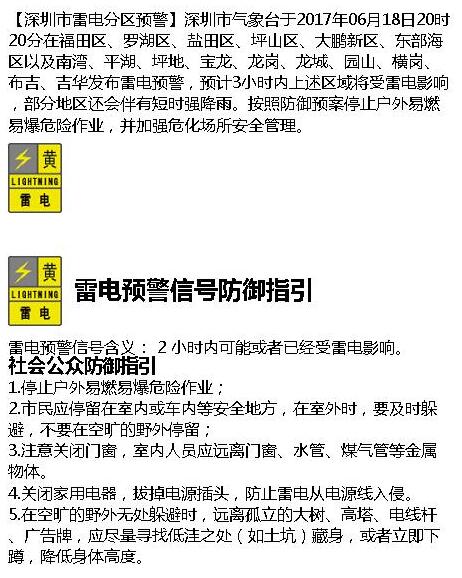 【深圳市雷电分区预警】深圳市气象台于2017年06月18日20时20分在福田区、罗湖区、盐田区、坪山区、大鹏新区、东部海区以及南湾、平湖、坪地、宝龙、龙岗、龙城、园山、横岗、布吉、吉华发布雷电预警，预计3小时内上述区域将受雷电影响，部分地区还会伴有短时强降雨。按照防御预案停止户外易燃易爆危险作业，并加强危化场所安全管理。

黄
LIGHTNING
雷电

黄
LIGHTNING
雷电

雷电预警信号防御指引

雷电预警信号含义：2小时内可能或者已经受雷电影响。

社会公众防御指引

1.停止户外易燃易爆危险作业；

2.市民应停留在室内或车内等安全地方，在室外时，要及时躲避，不要在空旷的野外停留；

3.注意关闭门窗，室内人员应远离门窗、水管、煤气管等金属物体。

4.关闭家用电器，拔掉电源插头，防止雷电从电源线入侵。

5.在空旷的野外无处躲避时，远离孤立的大树、高塔、电线杆、广告牌，应尽量寻找低洼之处（如土坑）藏身，或者立即下蹲，降低身体高度。